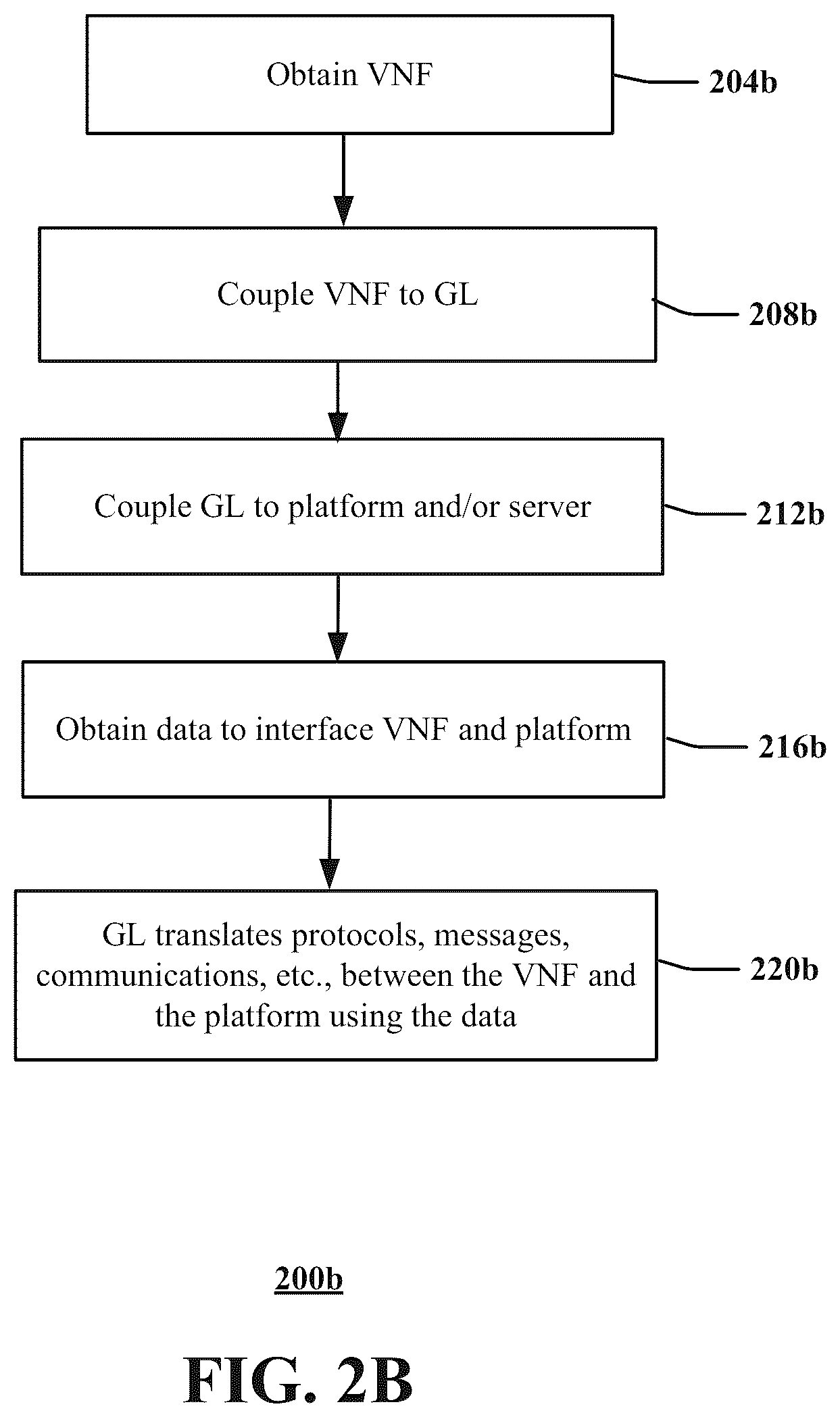 Obtain VNF

204b

Couple VNF to GL

208b

Couple GL to platform and/or server

212b

Obtain data to interface VNF and platform

216b

GL translates protocols, messages, communications, etc., between the VNF and the platform using the data

220b

200b

FIG. 2B